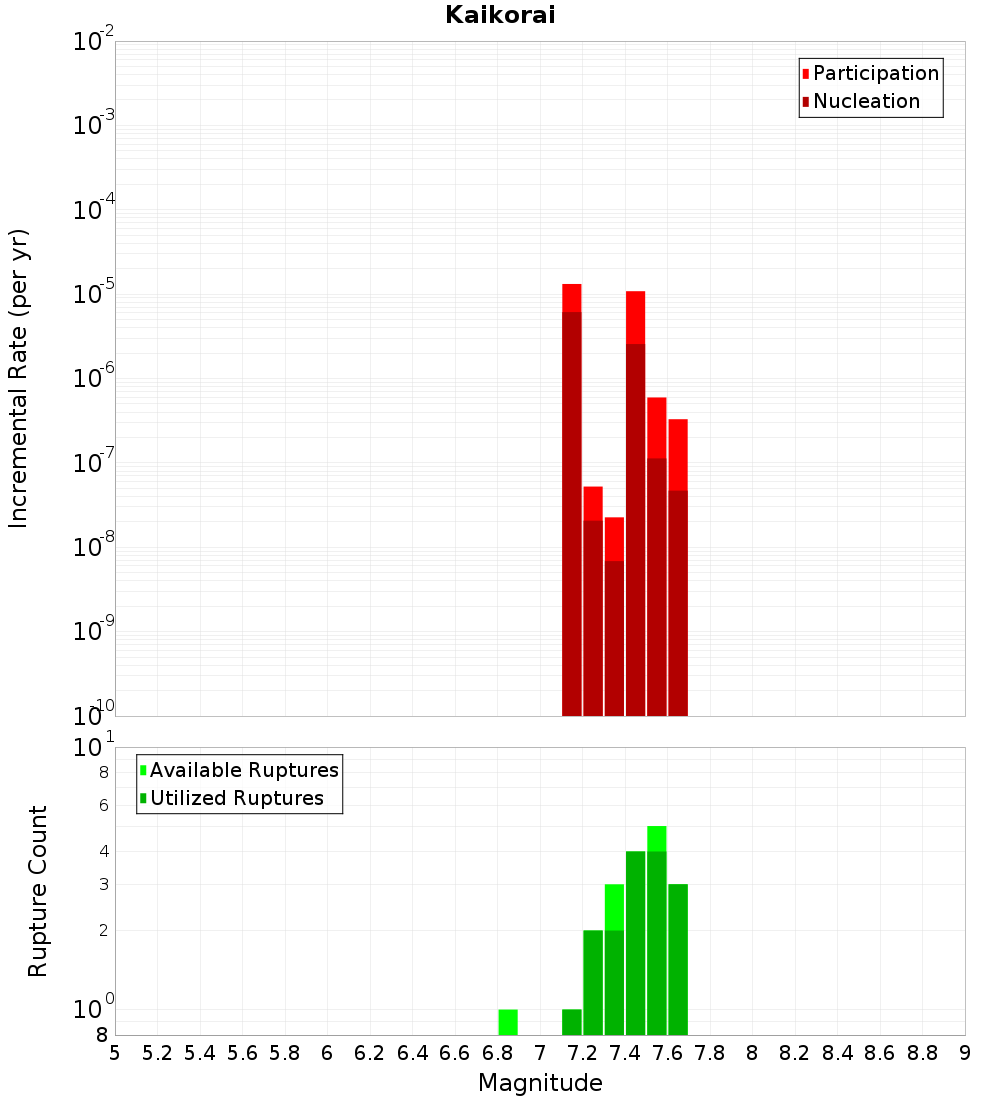 Kaikorai

Participation
Nucleation

Incremental Rate (per yr)

$10^{-2}$
$10^{-3}$
$10^{-4}$
$10^{-5}$
$10^{-6}$
$10^{-7}$
$10^{-8}$
$10^{-9}$
$10^{-10}$

Available Ruptures
Utilized Ruptures

Rupture Count

$10^{1}$
8
6
4
3
2
$10^{0}$
8

5 5.2 5.4 5.6 5.8 6 6.2 6.4 6.6 6.8 7 7.2 7.4 7.6 7.8 8 8.2 8.4 8.6 8.8 9

Magnitude